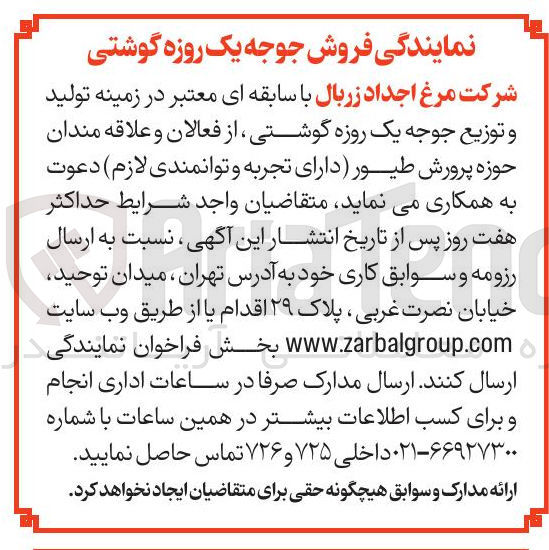 نمایندگی فروش جوجه یک روزه گوشتی

شرکت مرغ اجداد زربال با سابقه ای معتبر در زمینه تولید و توزیع جوجه یک روزه گوشتی، از فعالان و علاقه مندان حوزه پرورش طیور (دارای تجربه و توانمندی لازم) دعوت به همکاری می نماید، متقاضیان واجد شرایط حداکثر هفت روز پس از تاریخ انتشار این آگهی، نسبت به ارسال رزومه و سوابق کاری خود به آدرس تهران، میدان توحید، خیابان نصرت غربی، پلاک ۲۹ اقدام یا از طریق وب سایت www.zarbalgroup.com بخش فراخوان نمایندگی ارسال کنند. ارسال مدارک صرفا در ساعات اداری انجام و برای کسب اطلاعات بیشتر در همین ساعات با شماره ۶۶۹۲۷۳۰۰-۰۲۱ داخلی ۷۲۵ و ۷۲۶ تماس حاصل نمایید.

ارائه مدارک و سوابق هیچگونه حقی برای متقاضیان ایجاد نخواهد کرد.